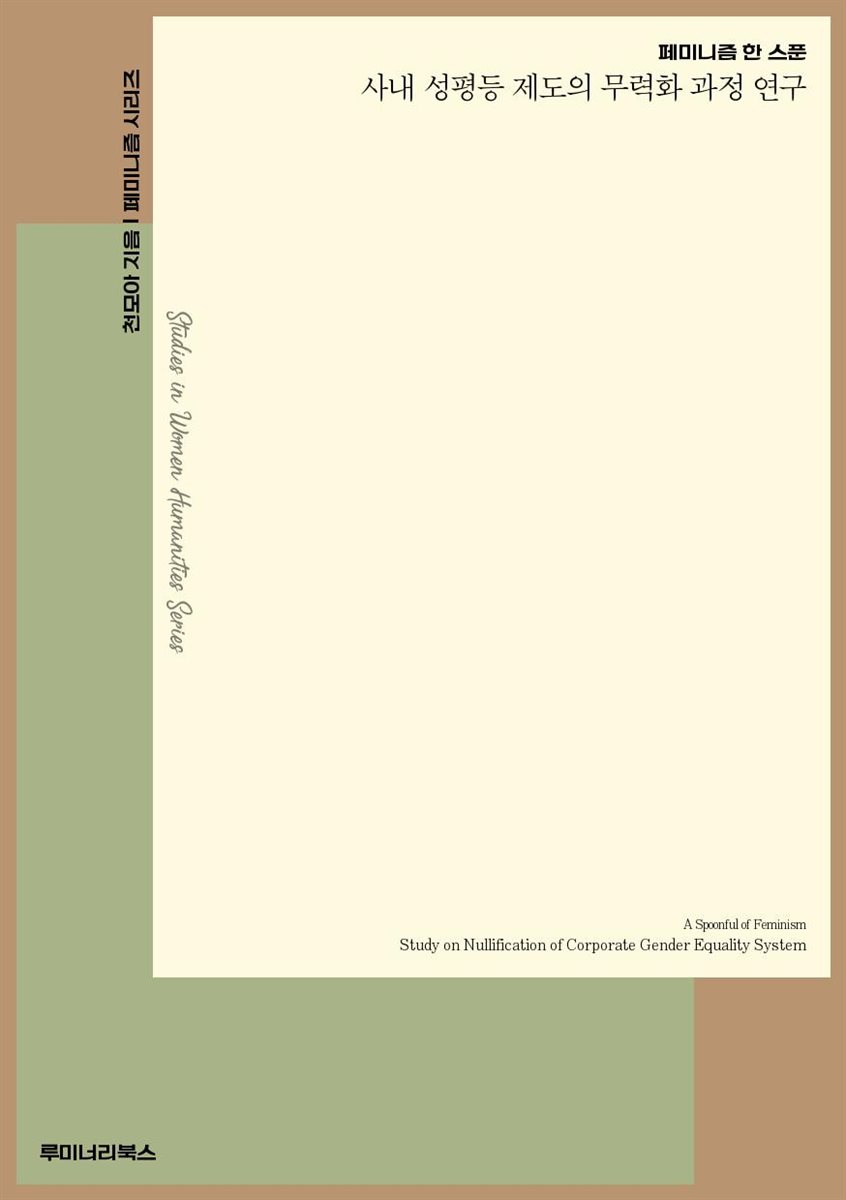 페미니즘 한 스푼
사내 성평등 제도의 무력화 과정 연구

천모아 지음 | 페미니즘 시리즈

Studies in Women Humanities Series

A Spoonful of Feminism
Study on Nullification of Corporate Gender Equality System

루미너리북스